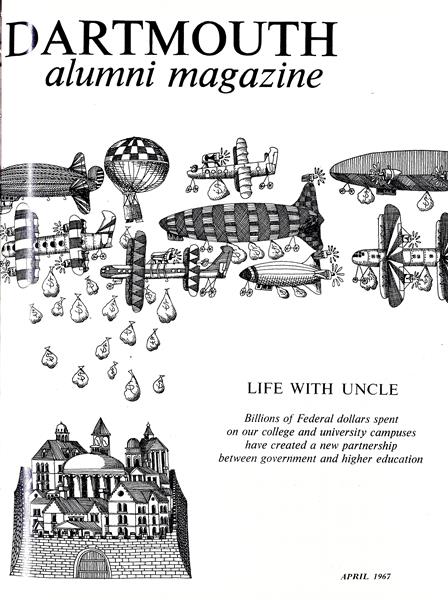 DARTMOUTH
alumni magazine

LIFE WITH UNCLE

Billions of Federal dollars spent on our college and university campuses have created a new partnership between government and higher education

APRIL 1967